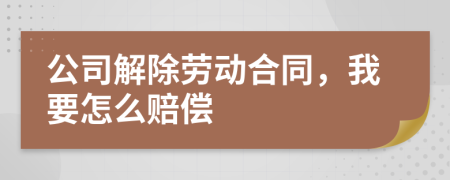 公司解除劳动合同，我要怎么赔偿